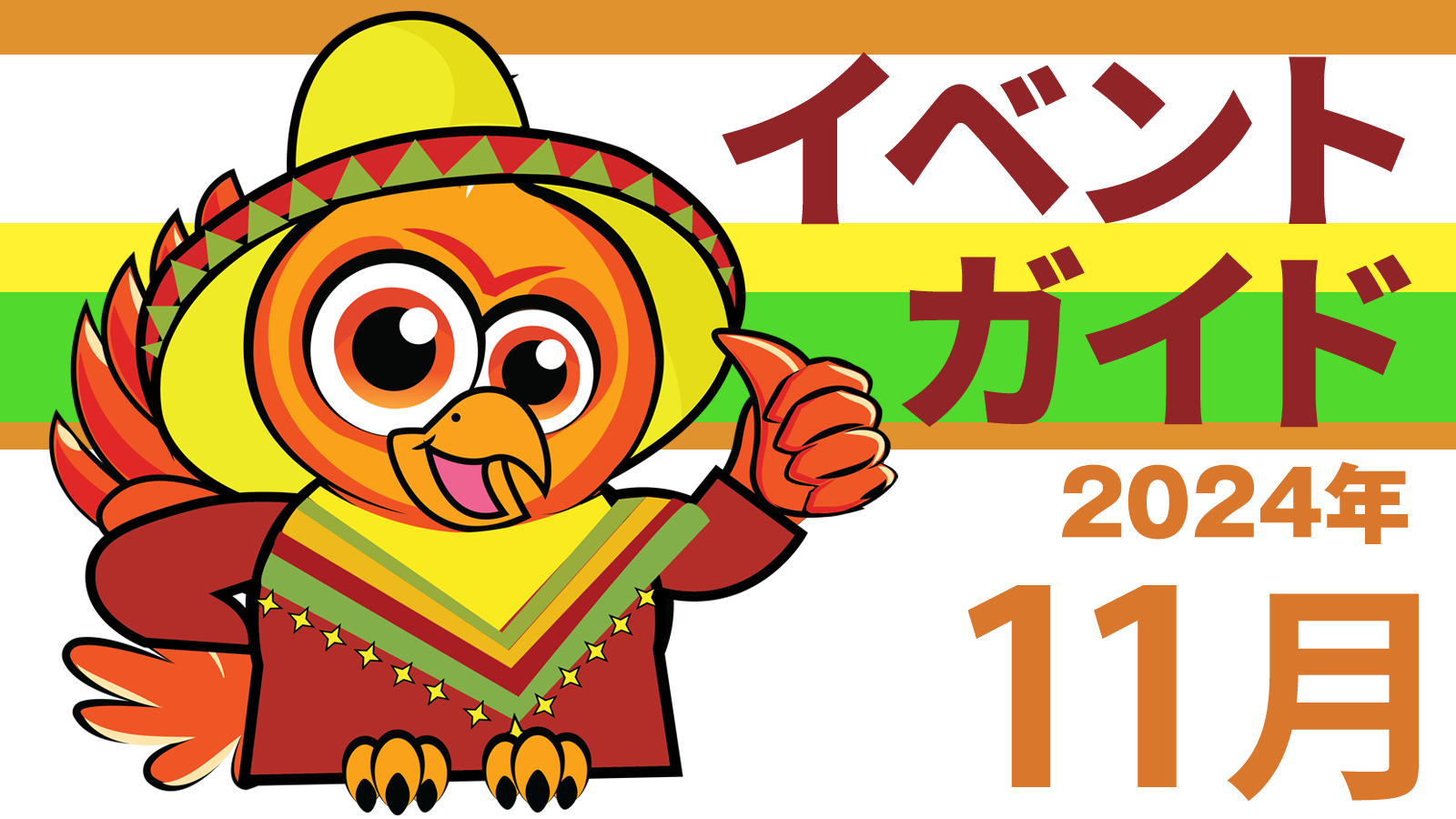 イベント
ガイド
2024年
11月